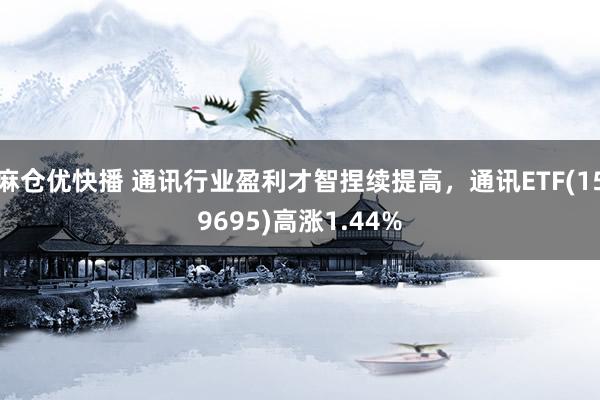 麻仓优快播 通讯行业盈利才智捏续提高，通讯ETF(159695)高涨1.44%